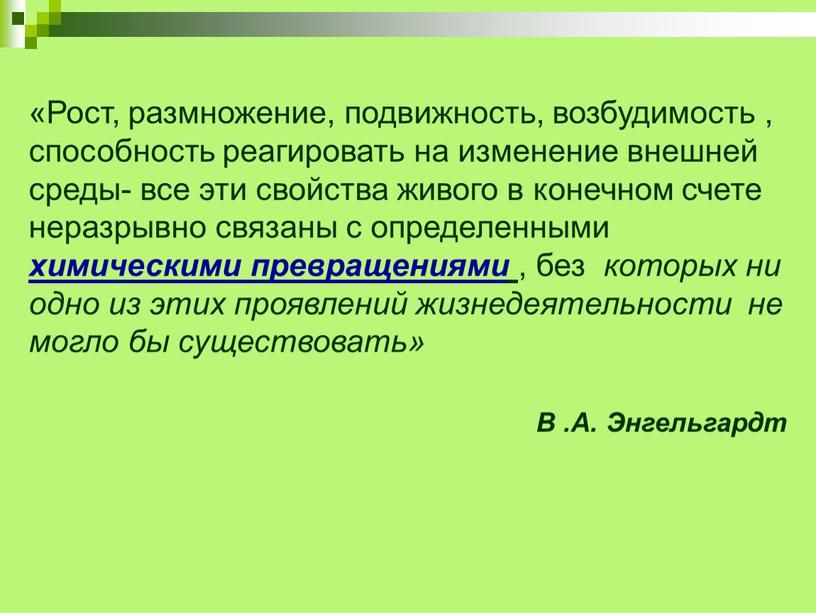 «Рост, размножение, подвижность, возбудимость , способность реагировать на изменение внешней среды- все эти свойства живого в конечном счете неразрывно связаны с определенными химическими превращениями , без которых ни одно из этих проявлений жизнедеятельности не могло бы существовать»

В .А. Энгельгардт